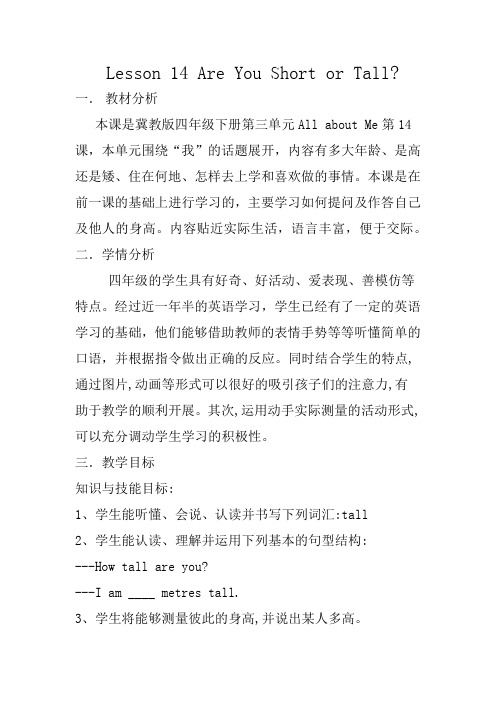 Lesson 14 Are You Short or Tall?

一. 教材分析

本课是冀教版四年级下册第三单元 All about Me 第 14 课，本单元围绕“我”的话题展开，内容有多大年龄、是高还是矮、住在何地、怎样去上学和喜欢做的事情。本课是在前一课的基础上进行学习的，主要学习如何提问及作答自己及他人的身高。内容贴近实际生活，语言丰富，便于交际。

二. 学情分析

四年级的学生具有好奇、好活动、爱表现、善模仿等特点。经过近一年半的英语学习，学生已经有了一定的英语学习的基础，他们能够借助教师的表情手势等等听懂简单的口语，并根据指令做出正确的反应。同时结合学生的特点，通过图片,动画等形式可以很好的吸引孩子们的注意力,有助于教学的顺利开展。其次,运用动手实际测量的活动形式,可以充分调动学生学习的积极性。

三. 教学目标

知识与技能目标:

1、学生能听懂、会说、认读并书写下列词汇:tall

2、学生能认读、理解并运用下列基本的句型结构:

---How tall are you?

---I am ____ metres tall.

3、学生将能够测量彼此的身高,并说出某人多高。